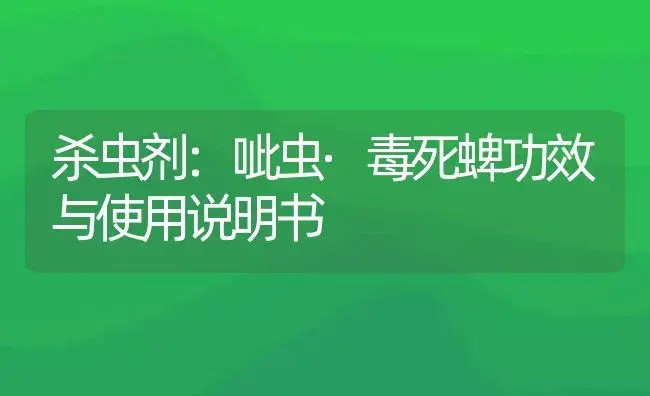 杀虫剂：吡虫·毒死蜱功效与使用说明书